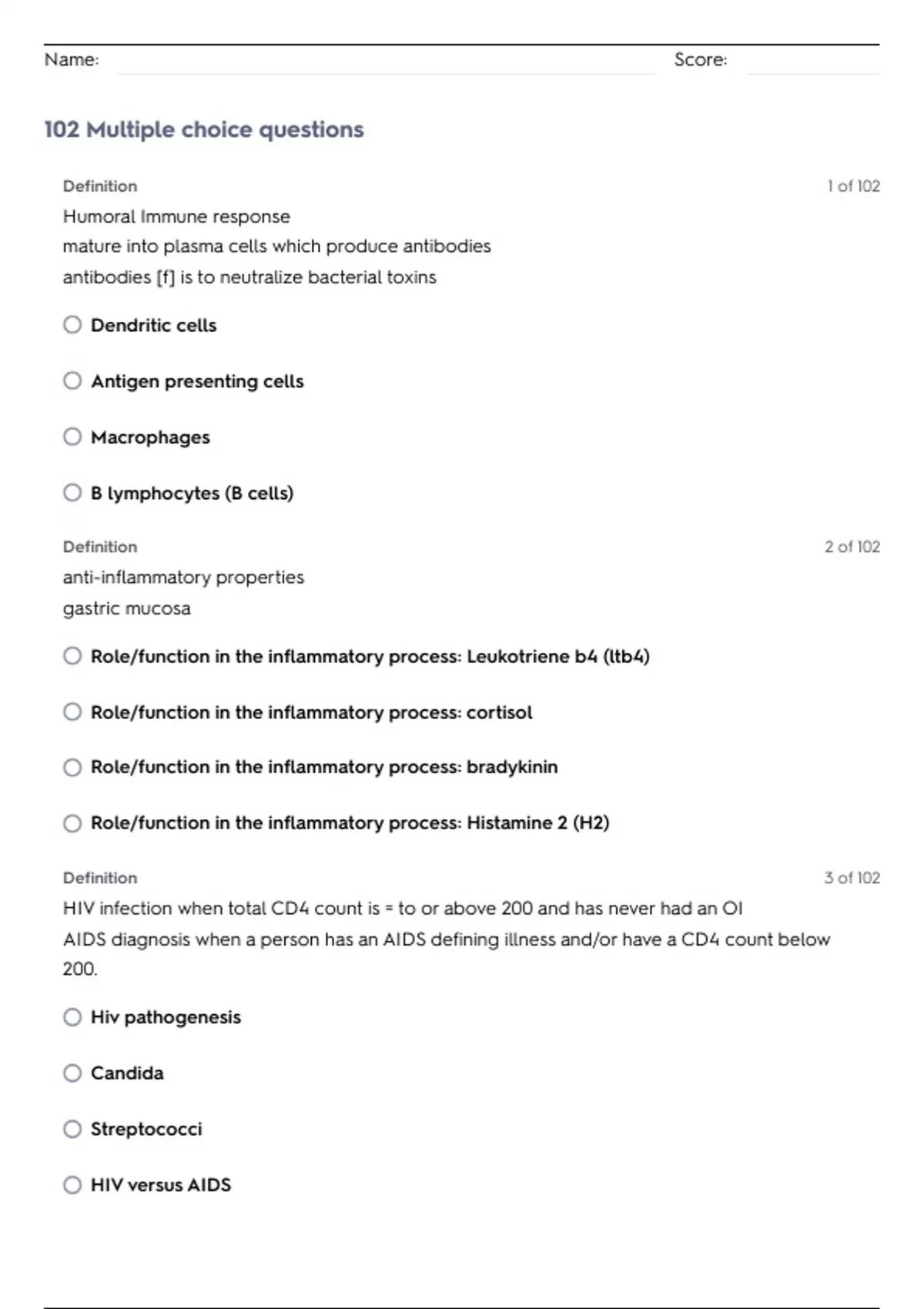 Name: Score:

102 Multiple choice questions

Definition
1 of 102

Humoral Immune response
mature into plasma cells which produce antibodies
antibodies [f] is to neutralize bacterial toxins

Dendritic cells

Antigen presenting cells

Macrophages

B lymphocytes (B cells)

Definition
2 of 102

anti-inflammatory properties
gastric mucosa

Role/function in the inflammatory process: Leukotriene b4 (ltb4)

Role/function in the inflammatory process: cortisol

Role/function in the inflammatory process: bradykinin

Role/function in the inflammatory process: Histamine 2 (H2)

Definition
3 of 102

HIV infection when total CD4 count is = to or above 200 and has never had an OI
AIDS diagnosis when a person has an AIDS defining illness and/or have a CD4 count below 200.

Hiv pathogenesis

Candida

Streptococci

HIV versus AIDS